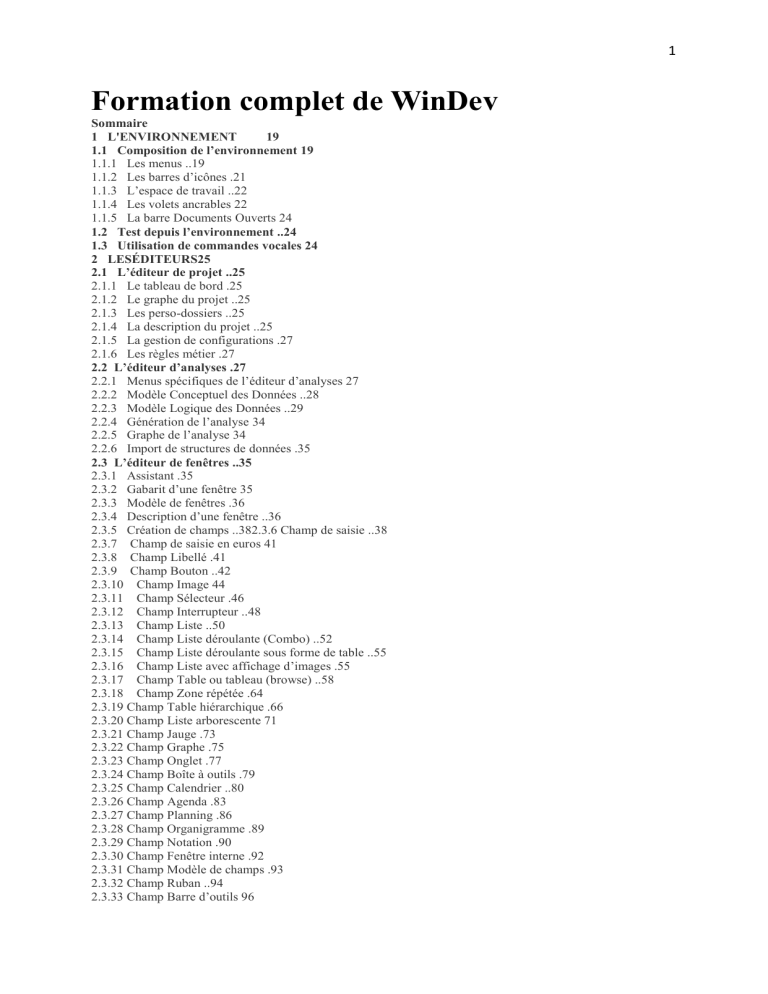 1

Formation complet de WinDev

Sommaire
1 L'ENVIRONNEMENT 19
1.1 Composition de l'environnement 19
1.1.1 Les menus ..19
1.1.2 Les barres d'icônes .21
1.1.3 L'espace de travail ..22
1.1.4 Les volets ancrables 22
1.1.5 La barre Documents Ouverts 24
1.2 Test depuis l'environnement ..24
1.3 Utilisation de commandes vocales 24
2 LESÉDITEURS25
2.1 L'éditeur de projet ..25
2.1.1 Le tableau de bord .25
2.1.2 Le graphe du projet ..25
2.1.3 Les perso-dossiers ..25
2.1.4 La description du projet ..25
2.1.5 La gestion de configurations .27
2.1.6 Les règles métier .27
2.2 L'éditeur d'analyses .27
2.2.1 Menus spécifiques de l'éditeur d'analyses 27
2.2.2 Modèle Conceptuel des Données ..28
2.2.3 Modèle Logique des Données ..29
2.2.4 Génération de l'analyse 34
2.2.5 Graphe de l'analyse 34
2.2.6 Import de structures de données .35
2.3 L'éditeur de fenêtres ..35
2.3.1 Assistant .35
2.3.2 Gabarit d'une fenêtre 35
2.3.3 Modèle de fenêtres .36
2.3.4 Description d'une fenêtre ..36
2.3.5 Création de champs ..382.3.6 Champ de saisie ..38
2.3.7 Champ de saisie en euros 41
2.3.8 Champ Libellé .41
2.3.9 Champ Bouton ..42
2.3.10 Champ Image 44
2.3.11 Champ Sélecteur .46
2.3.12 Champ Interrupteur ..48
2.3.13 Champ Liste ..50
2.3.14 Champ Liste déroulante (Combo) ..52
2.3.15 Champ Liste déroulante sous forme de table ..55
2.3.16 Champ Liste avec affichage d'images .55
2.3.17 Champ Table ou tableau (browse) ..58
2.3.18 Champ Zone répétée .64
2.3.19 Champ Table hiérarchique .66
2.3.20 Champ Liste arborescente 71
2.3.21 Champ Jauge .73
2.3.22 Champ Graphe .75
2.3.23 Champ Onglet .77
2.3.24 Champ Boîte à outils .79
2.3.25 Champ Calendrier ..80
2.3.26 Champ Agenda .83
2.3.27 Champ Planning .86
2.3.28 Champ Organigramme .89
2.3.29 Champ Notation .90
2.3.30 Champ Fenêtre interne .92
2.3.31 Champ Modèle de champs .93
2.3.32 Champ Ruban ..94
2.3.33 Champ Barre d'outils 96